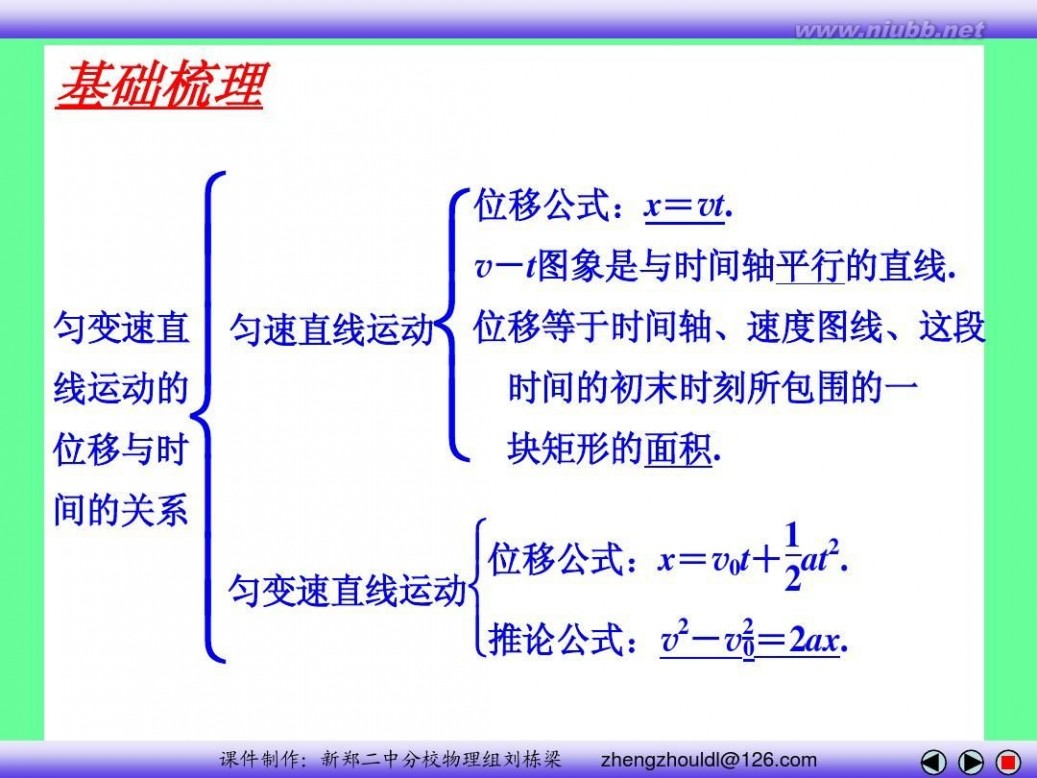 www.niubb.net

基础梳理

匀变速直线运动的位移与时间的关系

匀速直线运动

位移公式：$x=vt$.

$v-t$图象是与时间轴平行的直线.

位移等于时间轴、速度图线、这段时间的初末时刻所包围的一块矩形的面积.

匀变速直线运动

位移公式：$x=v_0t+\frac{1}{2}at^2$.

推论公式：$v^2-v_0^2=2ax$.

课件制作：新郑二中分校物理组刘栋梁 zhengzhouldl@126.com